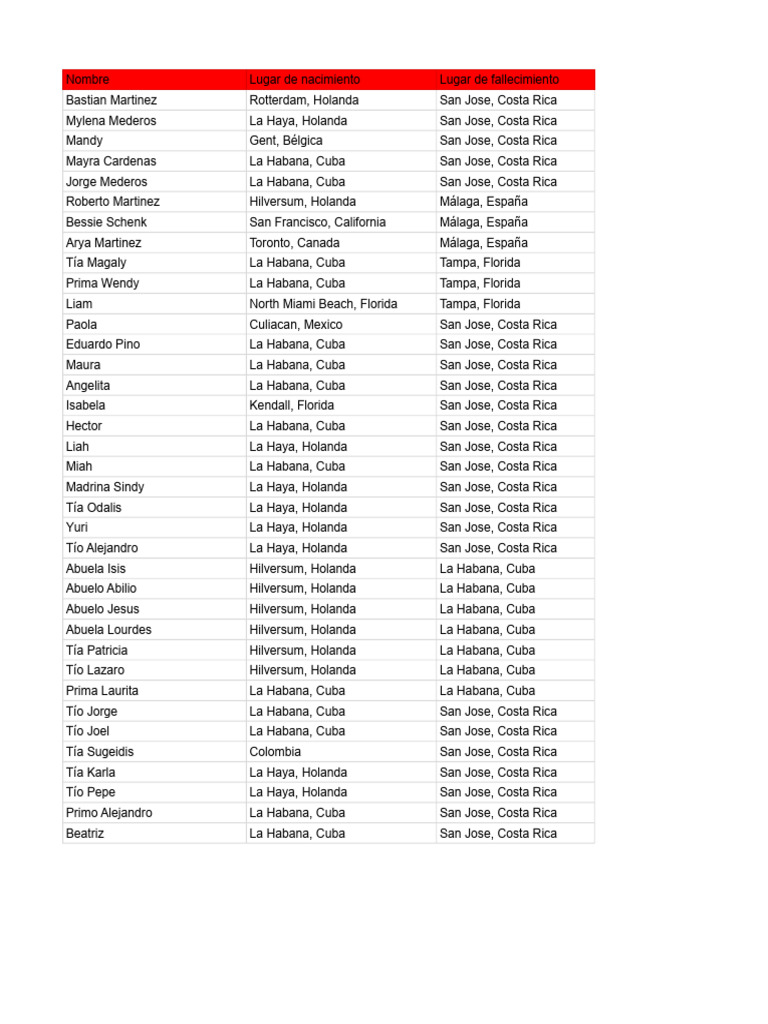 | Nombre | Lugar de nacimiento | Lugar de fallecimiento |
|---|---|---|
| Bastian Martinez | Rotterdam, Holanda | San Jose, Costa Rica |
| Mylena Mederos | La Haya, Holanda | San Jose, Costa Rica |
| Mandy | Gent, Bélgica | San Jose, Costa Rica |
| Mayra Cardenas | La Habana, Cuba | San Jose, Costa Rica |
| Jorge Mederos | La Habana, Cuba | San Jose, Costa Rica |
| Roberto Martinez | Hilversum, Holanda | Málaga, España |
| Bessie Schenk | San Francisco, California | Málaga, España |
| Arya Martinez | Toronto, Canada | Málaga, España |
| Tía Magaly | La Habana, Cuba | Tampa, Florida |
| Prima Wendy | La Habana, Cuba | Tampa, Florida |
| Liam | North Miami Beach, Florida | Tampa, Florida |
| Paola | Culiacan, Mexico | San Jose, Costa Rica |
| Eduardo Pino | La Habana, Cuba | San Jose, Costa Rica |
| Maura | La Habana, Cuba | San Jose, Costa Rica |
| Angelita | La Habana, Cuba | San Jose, Costa Rica |
| Isabela | Kendall, Florida | San Jose, Costa Rica |
| Hector | La Habana, Cuba | San Jose, Costa Rica |
| Liah | La Haya, Holanda | San Jose, Costa Rica |
| Miah | La Habana, Cuba | San Jose, Costa Rica |
| Madrina Sindy | La Haya, Holanda | San Jose, Costa Rica |
| Tía Odalis | La Haya, Holanda | San Jose, Costa Rica |
| Yuri | La Haya, Holanda | San Jose, Costa Rica |
| Tío Alejandro | La Haya, Holanda | San Jose, Costa Rica |
| Abuela Isis | Hilversum, Holanda | La Habana, Cuba |
| Abuelo Abilio | Hilversum, Holanda | La Habana, Cuba |
| Abuelo Jesus | Hilversum, Holanda | La Habana, Cuba |
| Abuela Lourdes | Hilversum, Holanda | La Habana, Cuba |
| Tía Patricia | Hilversum, Holanda | La Habana, Cuba |
| Tío Lazaro | Hilversum, Holanda | La Habana, Cuba |
| Prima Laurita | La Habana, Cuba | La Habana, Cuba |
| Tío Jorge | La Habana, Cuba | San Jose, Costa Rica |
| Tío Joel | La Habana, Cuba | San Jose, Costa Rica |
| Tía Sugeidis | Colombia | San Jose, Costa Rica |
| Tía Karla | La Haya, Holanda | San Jose, Costa Rica |
| Tío Pepe | La Haya, Holanda | San Jose, Costa Rica |
| Primo Alejandro | La Habana, Cuba | San Jose, Costa Rica |
| Beatriz | La Habana, Cuba | San Jose, Costa Rica |